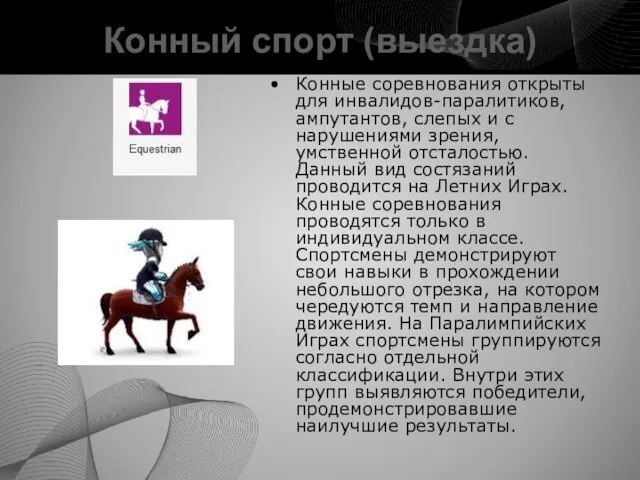 Конный спорт (выездка)

Equestrian

• Конные соревнования открыты для инвалидов-паралитиков, ампутантов, слепых и с нарушениями зрения, умственной отсталостью. Данный вид состязаний проводится на Летних Играх. Конные соревнования проводятся только в индивидуальном классе. Спортсмены демонстрируют свои навыки в прохождении небольшого отрезка, на котором чередуются темп и направление движения. На Паралимпийских Играх спортсмены группируются согласно отдельной классификации. Внутри этих групп выявляются победители, продемонстрировавшие наилучшие результаты.